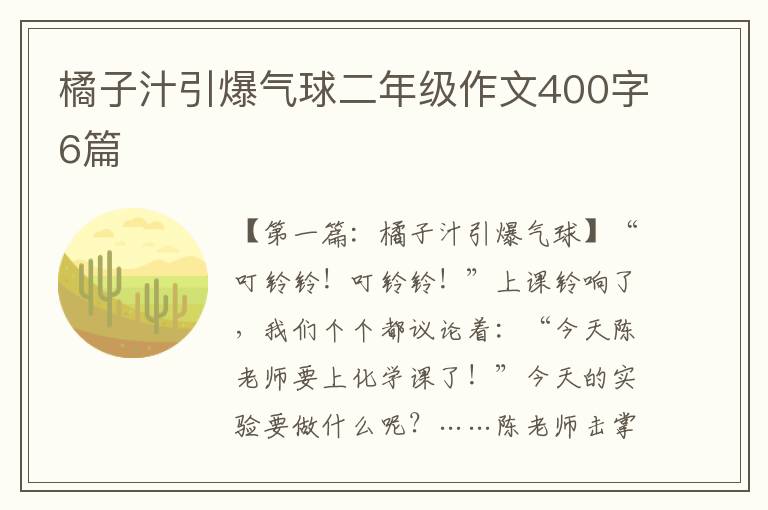 橘子汁引爆气球二年级作文400字6篇

【第一篇：橘子汁引爆气球】“叮铃铃！叮铃铃！”上课铃响了，我们个个都议论着：“今天陈老师要上化学课了！”今天的实验要做什么呢？……陈老师击掌